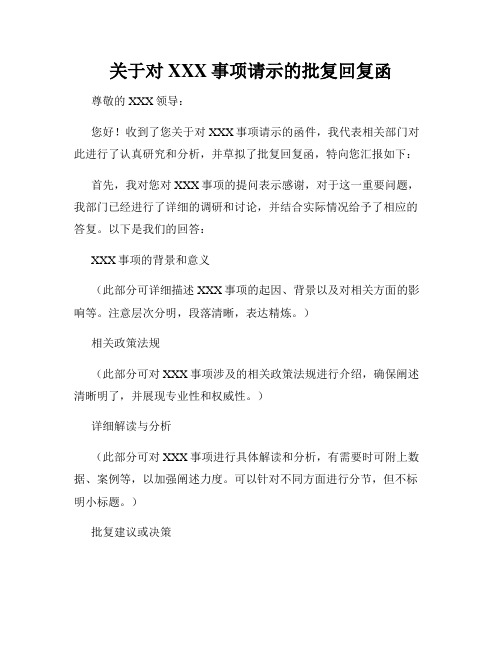 关于对 XXX 事项请示的批复回复函

尊敬的 XXX 领导：

您好！收到了您关于对 XXX 事项请示的函件，我代表相关部门对此进行了认真研究和分析，并草拟了批复回复函，特向您汇报如下：

首先，我对您对 XXX 事项的提问表示感谢，对于这一重要问题，我部门已经进行了详细的调研和讨论，并结合实际情况给予了相应的答复。以下是我们的回答：

XXX 事项的背景和意义

（此部分可详细描述 XXX 事项的起因、背景以及对相关方面的影响等。注意层次分明，段落清晰，表达精炼。）

相关政策法规

（此部分可对 XXX 事项涉及的相关政策法规进行介绍，确保阐述清晰明了，并展现专业性和权威性。）

详细解读与分析

（此部分可对 XXX 事项进行具体解读和分析，有需要时可附上数据、案例等，以加强阐述力度。可以针对不同方面进行分节，但不标明小标题。）

批复建议或决策